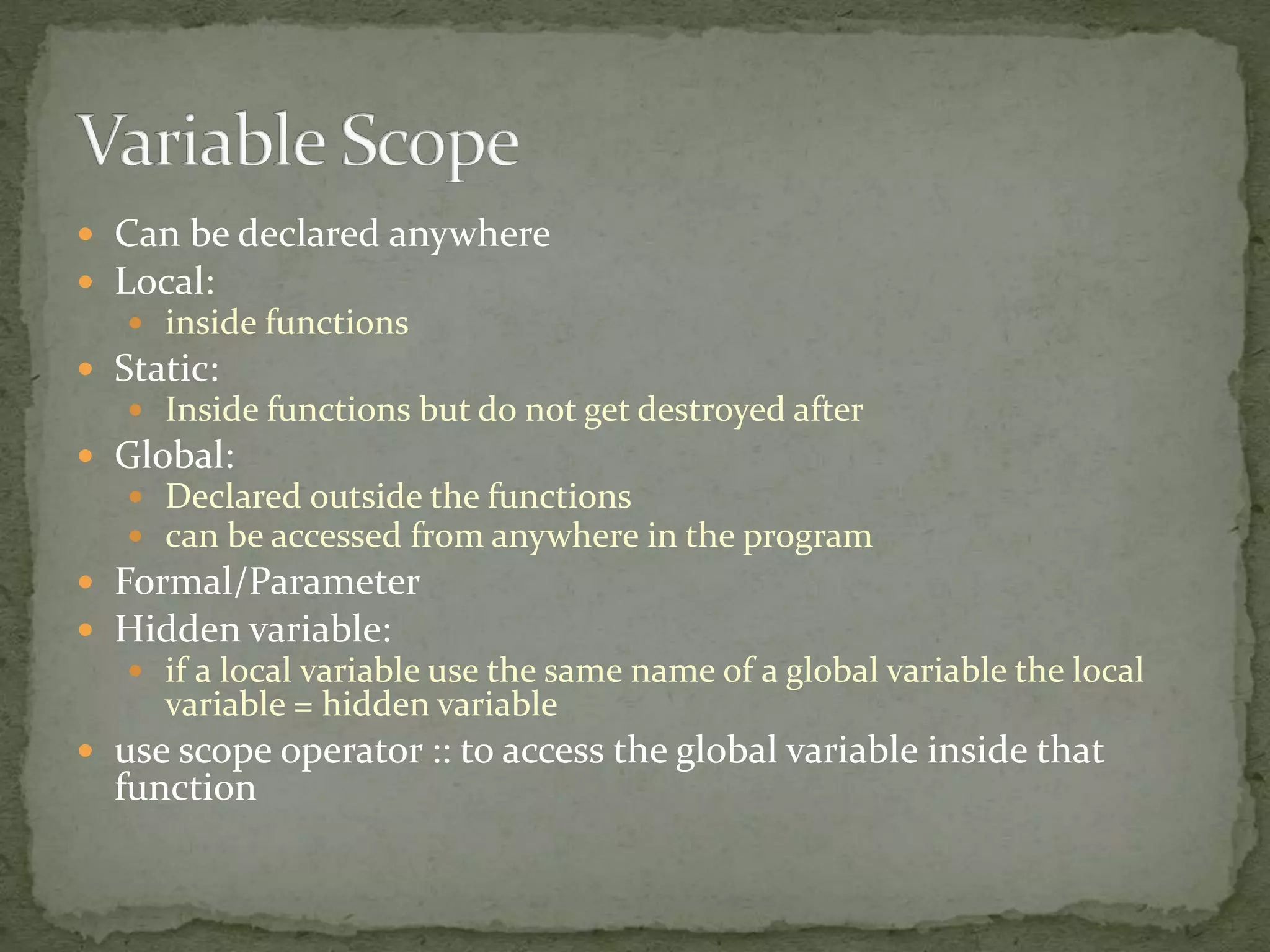 Variable Scope

- Can be declared anywhere
- Local:
  - inside functions
- Static:
  - Inside functions but do not get destroyed after
- Global:
  - Declared outside the functions
  - can be accessed from anywhere in the program
- Formal/Parameter
- Hidden variable:
  - if a local variable use the same name of a global variable the local variable = hidden variable
- use scope operator :: to access the global variable inside that function